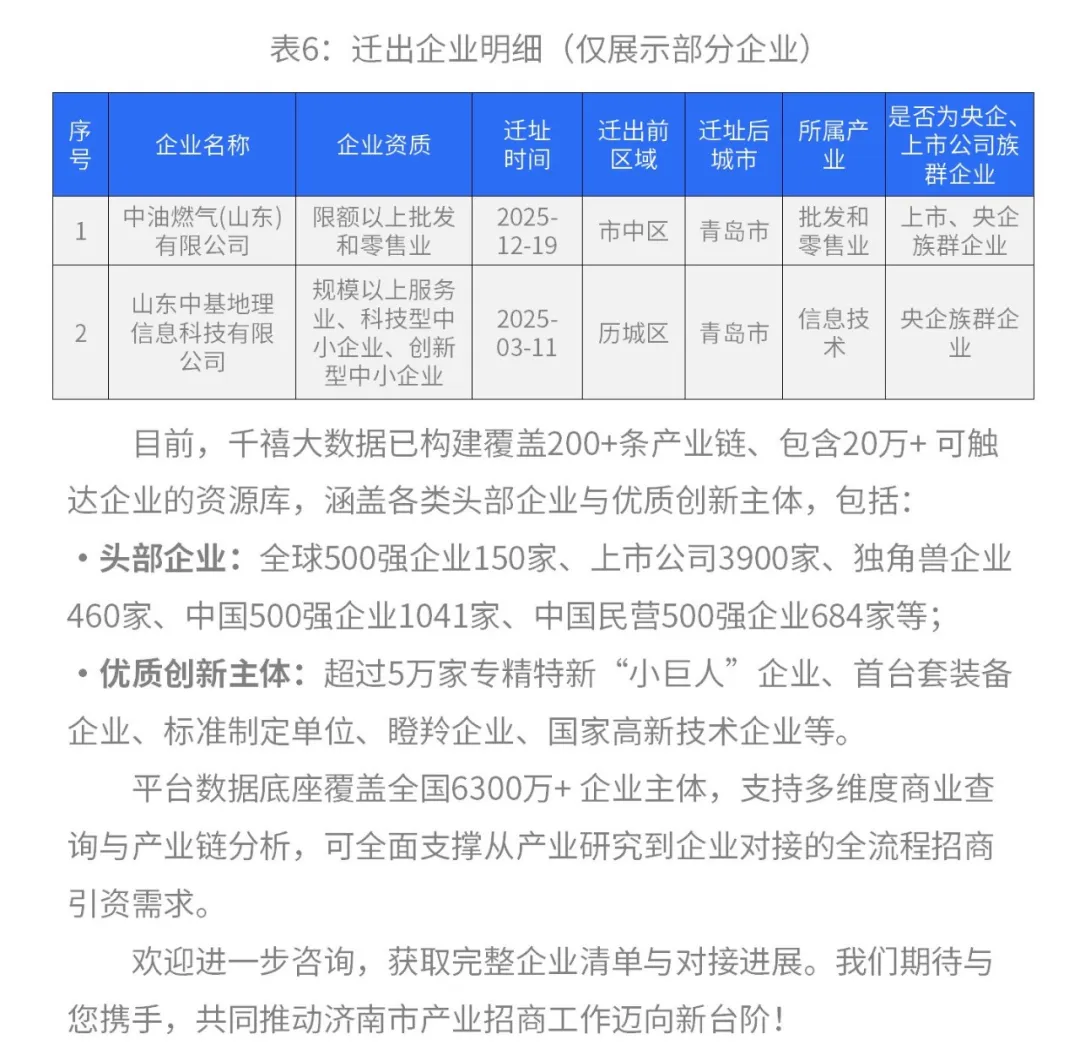 表6：迁出企业明细（仅展示部分企业）

| 序号 | 企业名称 | 企业资质 | 迁址时间 | 迁出前区域 | 迁址后城市 | 所属产业 | 是否为央企、上市公司族群企业 |
|---|---|---|---|---|---|---|---|
| 1 | 中油燃气(山东)有限公司 | 限额以上批发和零售业 | 2025-12-19 | 市中区 | 青岛市 | 批发和零售业 | 上市、央企族群企业 |
| 2 | 山东中基地理信息科技有限公司 | 规模以上服务业、科技型中小企业、创新型中小企业 | 2025-03-11 | 历城区 | 青岛市 | 信息技术 | 央企族群企业 |

目前，千禧大数据已构建覆盖200+条产业链、包含20万+可触达企业的资源库，涵盖各类头部企业与优质创新主体，包括：

• 头部企业：全球500强企业150家、上市公司3900家、独角兽企业460家、中国500强企业1041家、中国民营500强企业684家等；

• 优质创新主体：超过5万家专精特新“小巨人”企业、首台套装备企业、标准制定单位、瞪羚企业、国家高新技术企业等。

平台数据底座覆盖全国6300万+企业主体，支持多维度商业查询与产业链分析，可全面支撑从产业研究到企业对接的全流程招商引资需求。

欢迎进一步咨询，获取完整企业清单与对接进展。我们期待与您携手，共同推动济南市产业招商工作迈向新台阶！